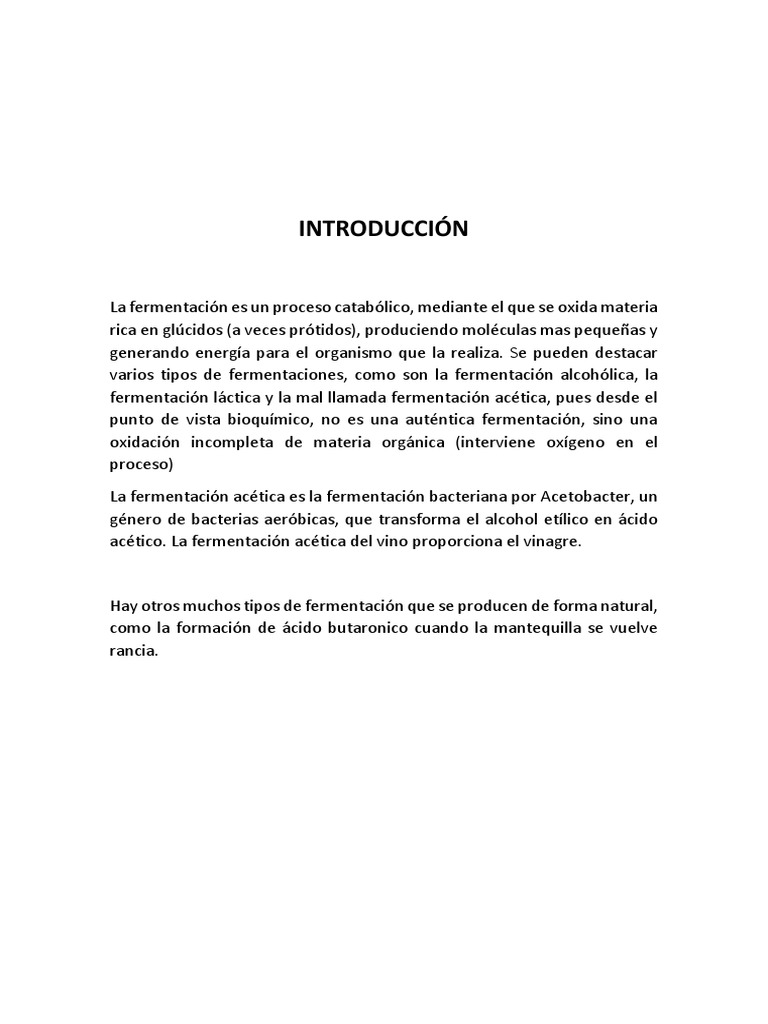 INTRODUCCIÓN

La fermentación es un proceso catabólico, mediante el que se oxida materia rica en glúcidos (a veces prótidos), produciendo moléculas mas pequeñas y generando energía para el organismo que la realiza. Se pueden destacar varios tipos de fermentaciones, como son la fermentación alcohólica, la fermentación láctica y la mal llamada fermentación acética, pues desde el punto de vista bioquímico, no es una auténtica fermentación, sino una oxidación incompleta de materia orgánica (interviene oxígeno en el proceso)

La fermentación acética es la fermentación bacteriana por Acetobacter, un género de bacterias aeróbicas, que transforma el alcohol etílico en ácido acético. La fermentación acética del vino proporciona el vinagre.

Hay otros muchos tipos de fermentación que se producen de forma natural, como la formación de ácido butaronico cuando la mantequilla se vuelve rancia.